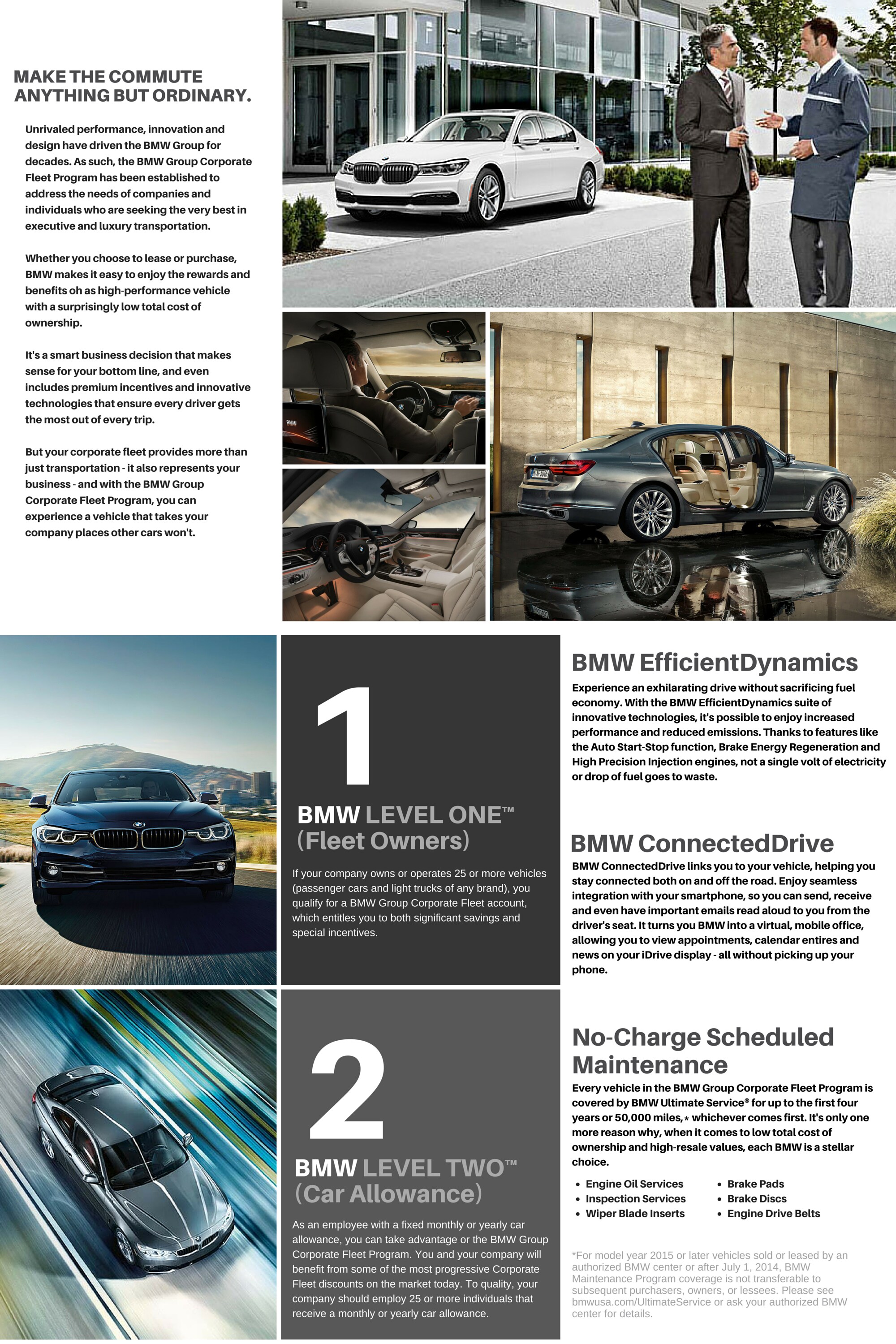 MAKE THE COMMUTE ANYTHING BUT ORDINARY.

Unrivaled performance, innovation and design have driven the BMW Group for decades. As such, the BMW Group Corporate Fleet Program has been established to address the needs of companies and individuals who are seeking the very best in executive and luxury transportation.

Whether you choose to lease or purchase, BMW makes it easy to enjoy the rewards and benefits oh as high-performance vehicle with a surprisingly low total cost of ownership.

It's a smart business decision that makes sense for your bottom line, and even includes premium incentives and innovative technologies that ensure every driver gets the most out of every trip.

But your corporate fleet provides more than just transportation - it also represents your business - and with the BMW Group Corporate Fleet Program, you can experience a vehicle that takes your company places other cars won't.

1

BMW LEVEL ONE™ (Fleet Owners)

If your company owns or operates 25 or more vehicles (passenger cars and light trucks of any brand), you qualify for a BMW Group Corporate Fleet account, which entitles you to both significant savings and special incentives.

2

BMW LEVEL TWO™ (Car Allowance)

As an employee with a fixed monthly or yearly car allowance, you can take advantage or the BMW Group Corporate Fleet Program. You and your company will benefit from some of the most progressive Corporate Fleet discounts on the market today. To quality, your company should employ 25 or more individuals that receive a monthly or yearly car allowance.

BMW EfficientDynamics

Experience an exhilarating drive without sacrificing fuel economy. With the BMW EfficientDynamics suite of innovative technologies, it's possible to enjoy increased performance and reduced emissions. Thanks to features like the Auto Start-Stop function, Brake Energy Regeneration and High Precision Injection engines, not a single volt of electricity or drop of fuel goes to waste.

BMW ConnectedDrive

BMW ConnectedDrive links you to your vehicle, helping you stay connected both on and off the road. Enjoy seamless integration with your smartphone, so you can send, receive and even have important emails read aloud to you from the driver's seat. It turns you BMW into a virtual, mobile office, allowing you to view appointments, calendar entires and news on your iDrive display - all without picking up your phone.

No-Charge Scheduled Maintenance

Every vehicle in the BMW Group Corporate Fleet Program is covered by BMW Ultimate Service® for up to the first four years or 50,000 miles,* whichever comes first. It's only one more reason why, when it comes to low total cost of ownership and high-resale values, each BMW is a stellar choice.

• Engine Oil Services
• Inspection Services
• Wiper Blade Inserts

• Brake Pads
• Brake Discs
• Engine Drive Belts

*For model year 2015 or later vehicles sold or leased by an authorized BMW center or after July 1, 2014, BMW Maintenance Program coverage is not transferable to subsequent purchasers, owners, or lessees. Please see bmwusa.com/UltimateService or ask your authorized BMW center for details.